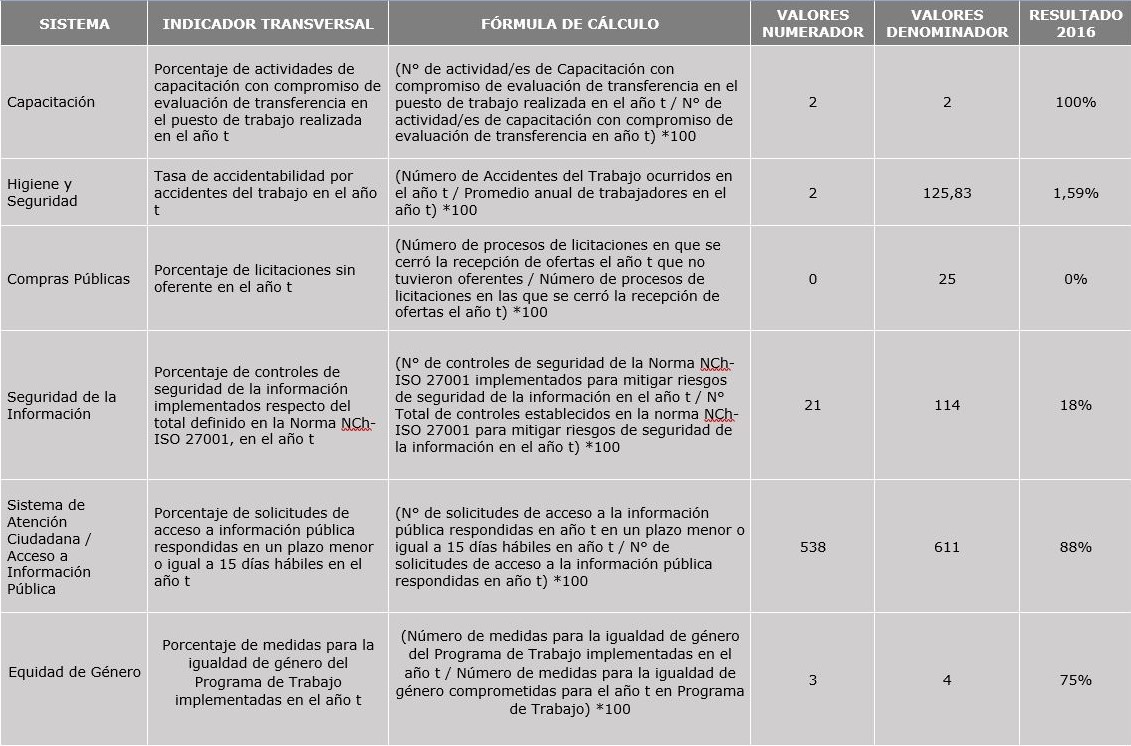 | SISTEMA | INDICADOR TRANSVERSAL | FÓRMULA DE CÁLCULO | VALORES NUMERADOR | VALORES DENOMINADOR | RESULTADO 2016 |
|---|---|---|---|---|---|
| Capacitación | Porcentaje de actividades de capacitación con compromiso de evaluación de transferencia en el puesto de trabajo realizada en el año t | (N° de actividad/es de Capacitación con compromiso de evaluación de transferencia en el puesto de trabajo realizada en el año t / N° de actividad/es de capacitación con compromiso de evaluación de transferencia en año t) *100 | 2 | 2 | 100% |
| Higiene y Seguridad | Tasa de accidentabilidad por accidentes del trabajo en el año t | (Número de Accidentes del Trabajo ocurridos en el año t / Promedio anual de trabajadores en el año t) *100 | 2 | 125,83 | 1,59% |
| Compras Públicas | Porcentaje de licitaciones sin oferente en el año t | (Número de procesos de licitaciones en que se cerró la recepción de ofertas el año t que no tuvieron oferentes / Número de procesos de licitaciones en las que se cerró la recepción de ofertas el año t) *100 | 0 | 25 | 0% |
| Seguridad de la Información | Porcentaje de controles de seguridad de la información implementados respecto del total definido en la Norma NCh-ISO 27001, en el año t | (N° de controles de seguridad de la Norma NCh-ISO 27001 implementados para mitigar riesgos de seguridad de la información en el año t / N° Total de controles establecidos en la norma NCh-ISO 27001 para mitigar riesgos de seguridad de la información en el año t) *100 | 21 | 114 | 18% |
| Sistema de Atención Ciudadana / Acceso a Información Pública | Porcentaje de solicitudes de acceso a información pública respondidas en un plazo menor o igual a 15 días hábiles en el año t | (N° de solicitudes de acceso a la información pública respondidas en año t en un plazo menor o igual a 15 días hábiles en año t / N° de solicitudes de acceso a la información pública respondidas en año t) *100 | 538 | 611 | 88% |
| Equidad de Género | Porcentaje de medidas para la igualdad de género del Programa de Trabajo implementadas en el año t | (Número de medidas para la igualdad de género del Programa de Trabajo implementadas en el año t / Número de medidas para la igualdad de género comprometidas para el año t en Programa de Trabajo) *100 | 3 | 4 | 75% |